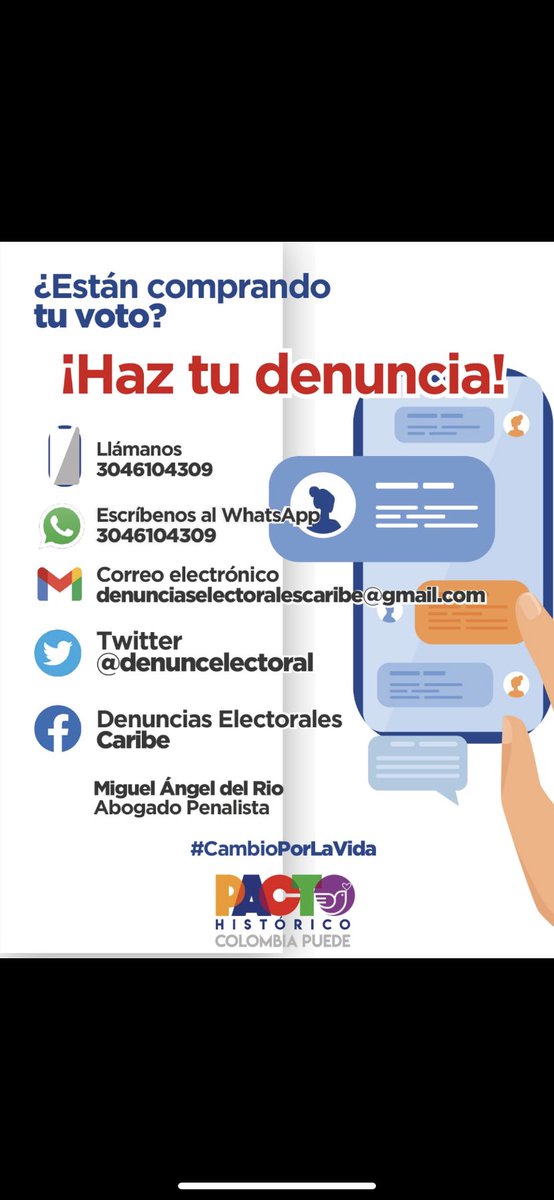 ¿Están comprando tu voto?

¡Haz tu denuncia!

Llámanos
3046104309

Escríbenos al WhatsApp
3046104309

Correo electrónico
denunciaselectoralescaribe@gmail.com

Twitter
@denuncelectoral

Denuncias Electorales
Caribe

Miguel Ángel del Rio
Abogado Penalista

#CambioPorLaVida

PACTO
HISTÓRICO
COLOMBIA PUEDE